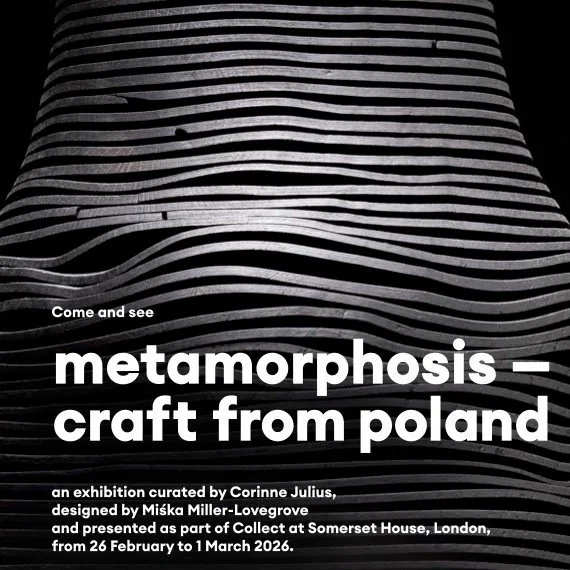 Come and see

metamorphosis –
craft from poland

an exhibition curated by Corinne Julius, designed by Miśka Miller-Lovegrove and presented as part of Collect at Somerset House, London, from 26 February to 1 March 2026.